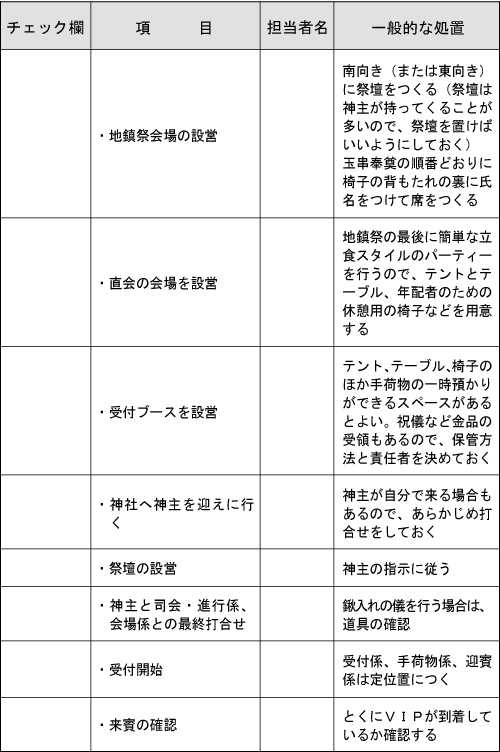 | チェック欄 | 項　　目 | 担当者名 | 一般的な処置 |
|---|---|---|---|
| | ・地鎮祭会場の設営 | | 南向き（または東向き）に祭壇をつくる（祭壇は神主が持ってくることが多いので、祭壇を置けばいいようにしておく）玉串奉奠の順番どおりに椅子の背もたれの裏に氏名をつけて席をつくる |
| | ・直会の会場を設営 | | 地鎮祭の最後に簡単な立食スタイルのパーティーを行うので、テントとテーブル、年配者のための休憩用の椅子などを用意する |
| | ・受付ブースを設営 | | テント、テーブル、椅子のほか手荷物の一時預かりができるスペースがあるとよい。祝儀など金品の受領もあるので、保管方法と責任者を決めておく |
| | ・神社へ神主を迎えに行く | | 神主が自分で来る場合もあるので、あらかじめ打合せをしておく |
| | ・祭壇の設営 | | 神主の指示に従う |
| | ・神主と司会・進行係、会場係との最終打合せ | | 鍬入れの儀を行う場合は、道具の確認 |
| | ・受付開始 | | 受付係、手荷物係、迎賓係は定位置につく |
| | ・来賓の確認 | | とくにＶＩＰが到着しているか確認する |